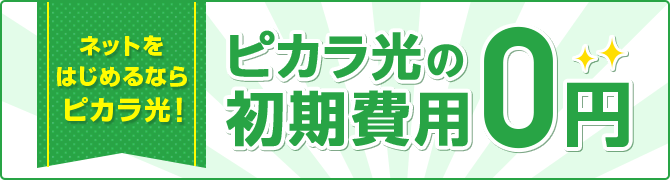 ネットを
はじめるなら
ピカラ光！

ピカラ光の
初期費用0円